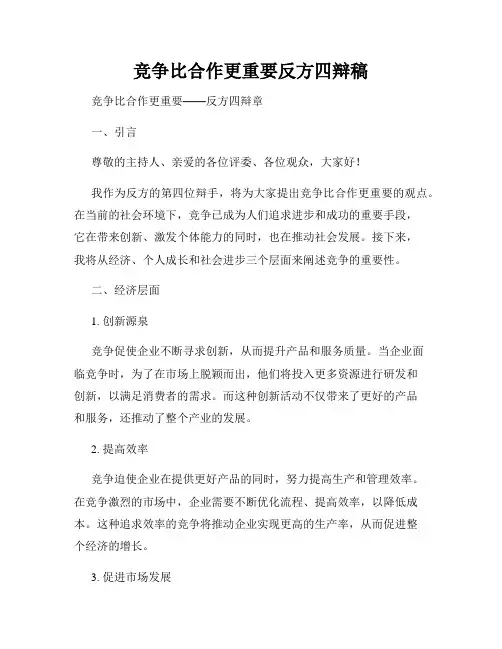 竞争比合作更重要反方四辩稿

竞争比合作更重要——反方四辩章

一、引言

尊敬的主持人、亲爱的各位评委、各位观众，大家好！

我作为反方的第四位辩手，将为大家提出竞争比合作更重要的观点。在当前的社会环境下，竞争已成为人们追求进步和成功的重要手段，它在带来创新、激发个体能力的同时，也在推动社会发展。接下来，我将从经济、个人成长和社会进步三个层面来阐述竞争的重要性。

二、经济层面

1. 创新源泉

竞争促使企业不断寻求创新，从而提升产品和服务质量。当企业面临竞争时，为了在市场上脱颖而出，他们将投入更多资源进行研发和创新，以满足消费者的需求。而这种创新活动不仅带来了更好的产品和服务，还推动了整个产业的发展。

2. 提高效率

竞争迫使企业在提供更好产品的同时，努力提高生产和管理效率。在竞争激烈的市场中，企业需要不断优化流程、提高效率，以降低成本。这种追求效率的竞争将推动企业实现更高的生产率，从而促进整个经济的增长。

3. 促进市场发展